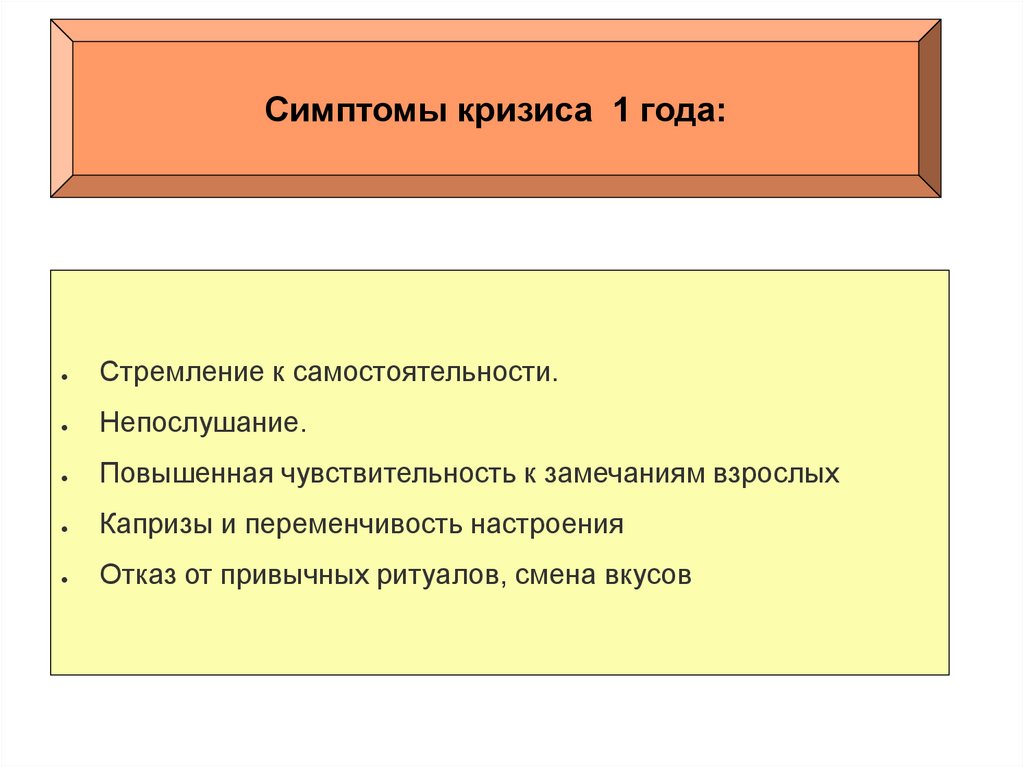 Симптомы кризиса 1 года:

• Стремление к самостоятельности.
• Непослушание.
• Повышенная чувствительность к замечаниям взрослых
• Капризы и переменчивость настроения
• Отказ от привычных ритуалов, смена вкусов